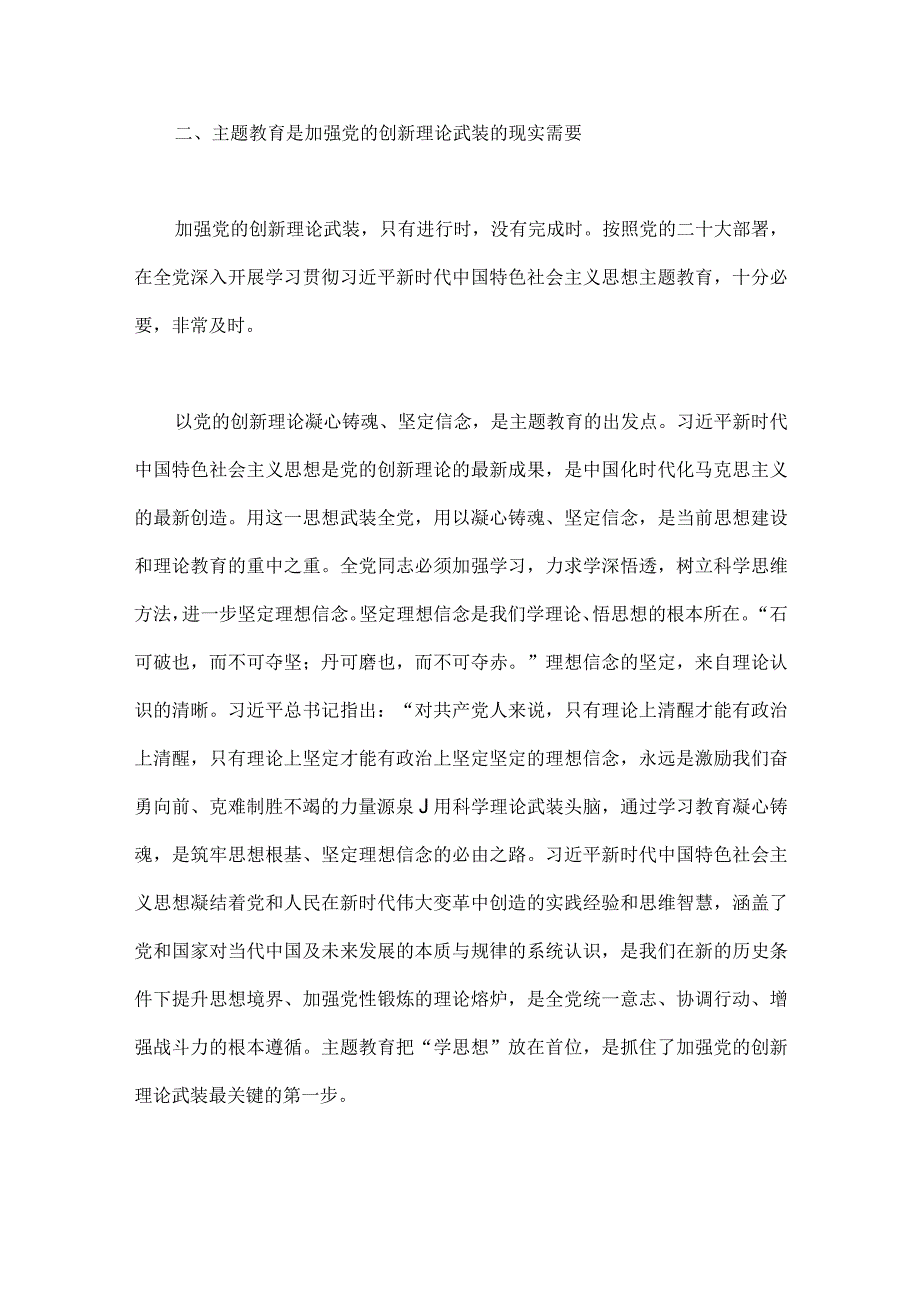 二、主题教育是加强党的创新理论武装的现实需要

加强党的创新理论武装，只有进行时，没有完成时。按照党的二十大部署，在全党深入开展学习贯彻习近平新时代中国特色社会主义思想主题教育，十分必要，非常及时。

以党的创新理论凝心铸魂、坚定信念，是主题教育的出发点。习近平新时代中国特色社会主义思想是党的创新理论的最新成果，是中国化时代化马克思主义的最新创造。用这一思想武装全党，用以凝心铸魂、坚定信念，是当前思想建设和理论教育的重中之重。全党同志必须加强学习，力求学深悟透，树立科学思维方法，进一步坚定理想信念。坚定理想信念是我们学理论、悟思想的根本所在。“石可破也，而不可夺坚；丹可磨也，而不可夺赤。”理想信念的坚定，来自理论认识的清晰。习近平总书记指出：“对共产党人来说，只有理论上清醒才能有政治上清醒，只有理论上坚定才能有政治上坚定坚定的理想信念，永远是激励我们奋勇向前、克难制胜不竭的力量源泉J用科学理论武装头脑，通过学习教育凝心铸魂，是筑牢思想根基、坚定理想信念的必由之路。习近平新时代中国特色社会主义思想凝结着党和人民在新时代伟大变革中创造的实践经验和思维智慧，涵盖了党和国家对当代中国及未来发展的本质与规律的系统认识，是我们在新的历史条件下提升思想境界、加强党性锻炼的理论熔炉，是全党统一意志、协调行动、增强战斗力的根本遵循。主题教育把“学思想”放在首位，是抓住了加强党的创新理论武装最关键的第一步。